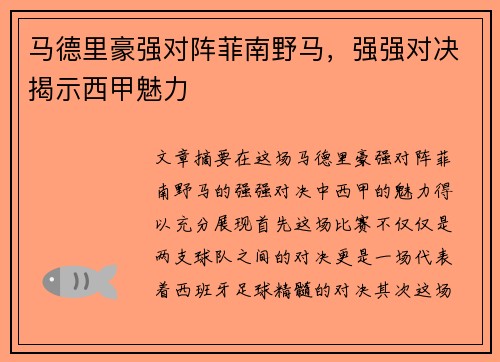 马德里豪强对阵菲南野马，强强对决揭示西甲魅力

文章摘要在这场马德里豪强对阵菲南野马的强强对决中西甲的魅力得以充分展现首先这场比赛不仅仅是两支球队之间的对决更是一场代表着西班牙足球精髓的对决其次这场